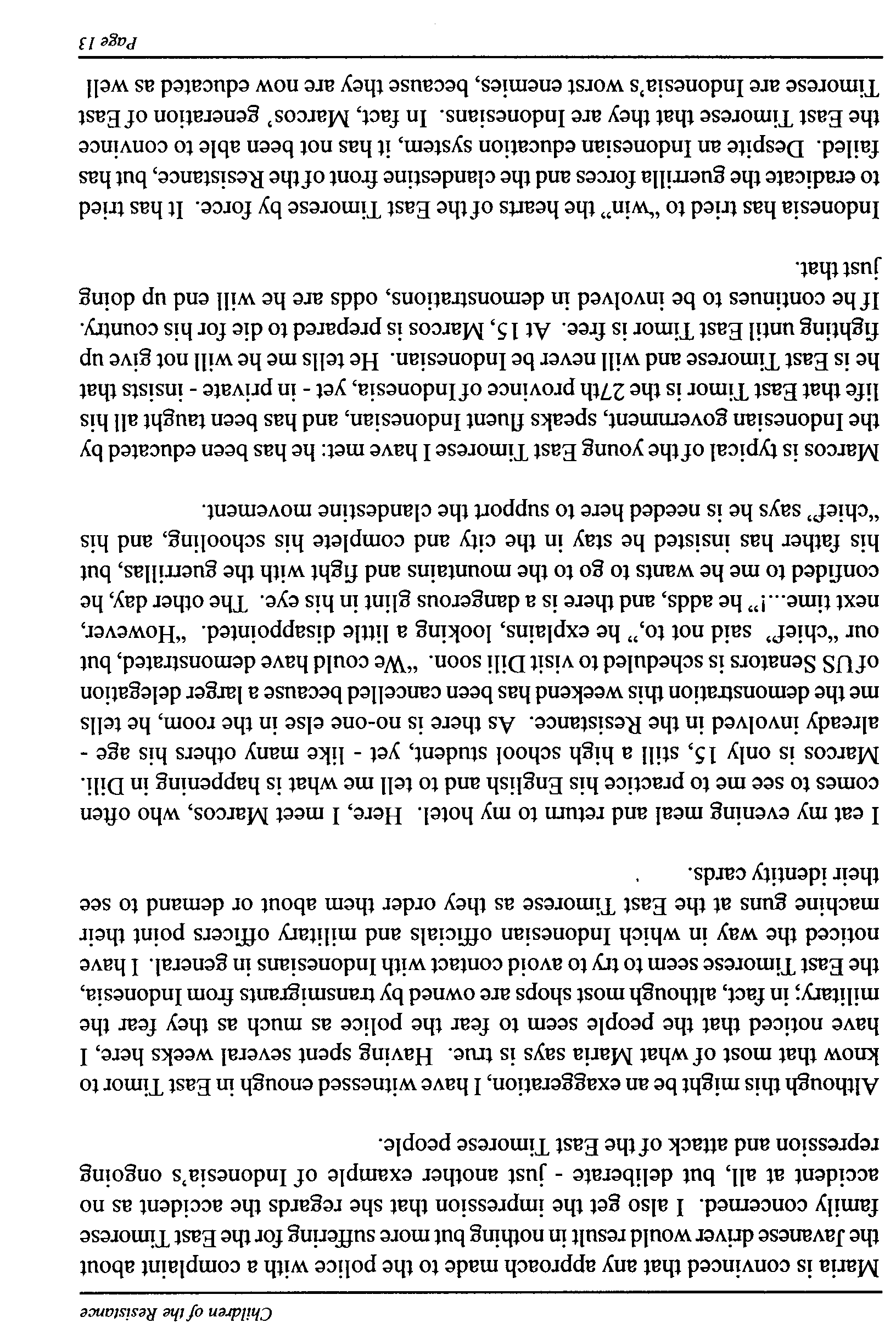 Children of the Resistance

Maria is convinced that any approach made to the police with a complaint about the Javanese driver would result in nothing but more suffering for the East Timorese family concerned. I also get the impression that she regards the accident as no accident at all, but deliberate - just another example of Indonesia's ongoing repression and attack of the East Timorese people.

Although this might be an exaggeration, I have witnessed enough in East Timor to know that most of what Maria says is true. Having spent several weeks here, I have noticed that the people seem to fear the police as much as they fear the military; in fact, although most shops are owned by transmigrants from Indonesia, the East Timorese seem to try to avoid contact with Indonesians in general. I have noticed the way in which Indonesian officials and military officers point their machine guns at the East Timorese as they order them about or demand to see their identity cards.

I eat my evening meal and return to my hotel. Here, I meet Marcos, who often comes to see me to practice his English and to tell me what is happening in Dili. Marcos is only 15, still a high school student, yet - like many others his age - already involved in the Resistance. As there is no-one else in the room, he tells me the demonstration this weekend has been cancelled because a larger delegation of US Senators is scheduled to visit Dili soon. "We could have demonstrated, but our "chief" said not to," he explains, looking a little disappointed. "However, next time...!" he adds, and there is a dangerous glint in his eye. The other day, he confided to me he wants to go to the mountains and fight with the guerrillas, but his father has insisted he stay in the city and complete his schooling, and his "chief" says he is needed here to support the clandestine movement.

Marcos is typical of the young East Timorese I have met: he has been educated by the Indonesian government, speaks fluent Indonesian, and has been taught all his life that East Timor is the 27th province of Indonesia, yet - in private - insists that he is East Timorese and will never be Indonesian. He tells me he will not give up fighting until East Timor is free. At 15, Marcos is prepared to die for his country. If he continues to be involved in demonstrations, odds are he will end up doing just that.

Indonesia has tried to "win" the hearts of the East Timorese by force. It has tried to eradicate the guerrilla forces and the clandestine front of the Resistance, but has failed. Despite an Indonesian education system, it has not been able to convince the East Timorese that they are Indonesians. In fact, Marcos' generation of East Timorese are Indonesia's worst enemies, because they are now educated as well

Page 13